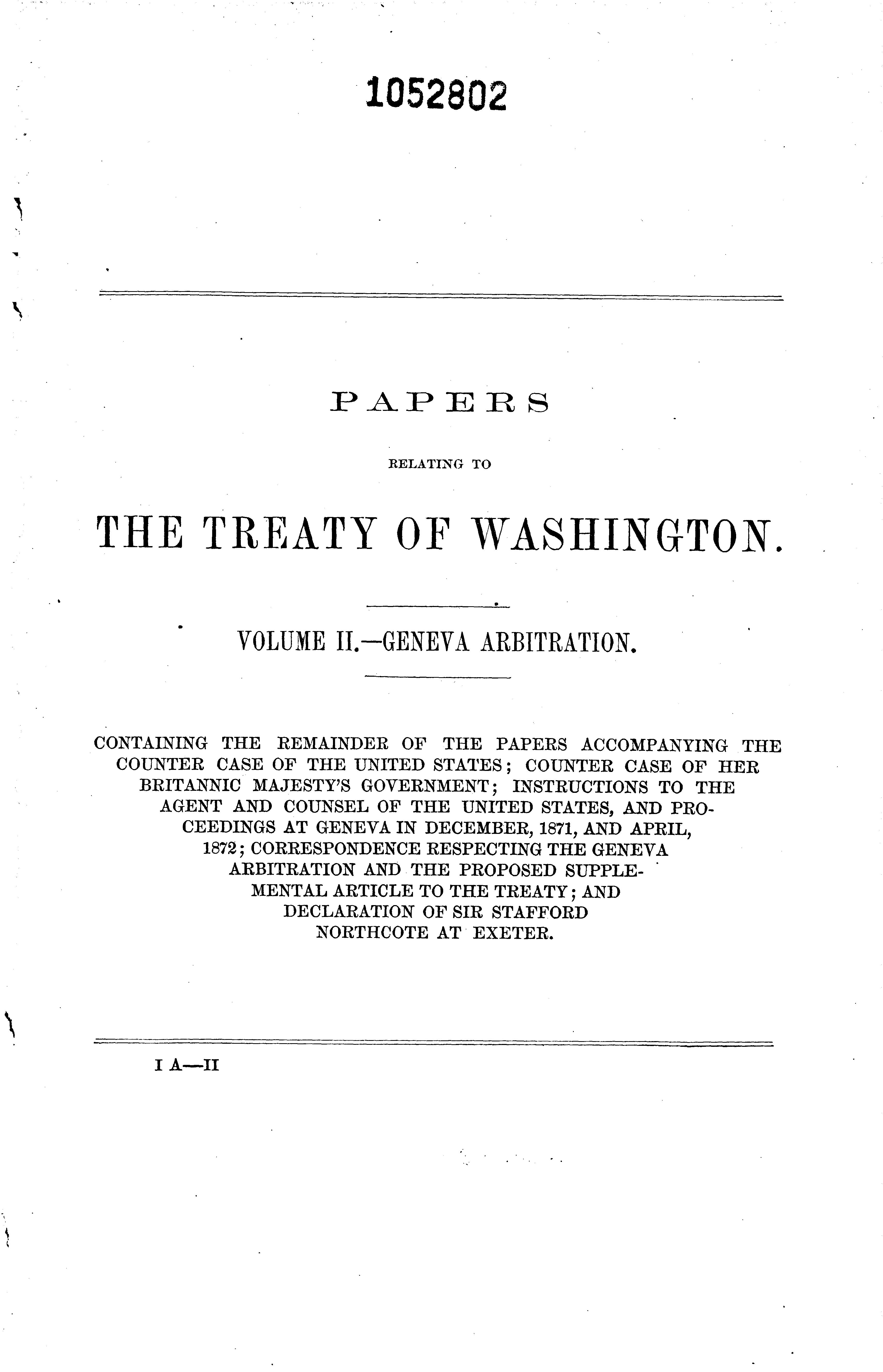 1052802

PAPERS

RELATING TO

THE TREATY OF WASHINGTON.

VOLUME II.—GENEVA ARBITRATION.

CONTAINING THE REMAINDER OF THE PAPERS ACCOMPANYING THE COUNTER CASE OF THE UNITED STATES; COUNTER CASE OF HER BRITANNIC MAJESTY'S GOVERNMENT; INSTRUCTIONS TO THE AGENT AND COUNSEL OF THE UNITED STATES, AND PROCEEDINGS AT GENEVA IN DECEMBER, 1871, AND APRIL, 1872; CORRESPONDENCE RESPECTING THE GENEVA ARBITRATION AND THE PROPOSED SUPPLEMENTAL ARTICLE TO THE TREATY; AND DECLARATION OF SIR STAFFORD NORTHCOTE AT EXETER.

I A—II